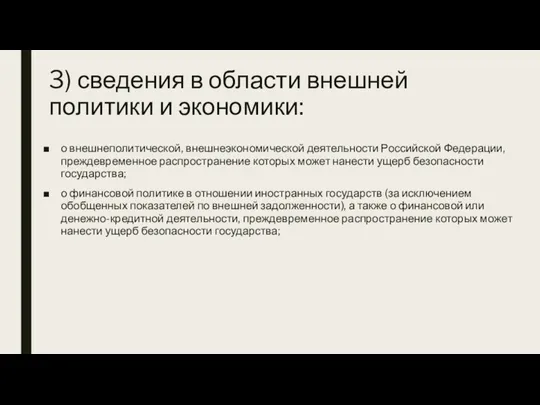 3) сведения в области внешней политики и экономики:

■ о внешнеполитической, внешнеэкономической деятельности Российской Федерации, преждевременное распространение которых может нанести ущерб безопасности государства;

■ о финансовой политике в отношении иностранных государств (за исключением обобщенных показателей по внешней задолженности), а также о финансовой или денежно-кредитной деятельности, преждевременное распространение которых может нанести ущерб безопасности государства;